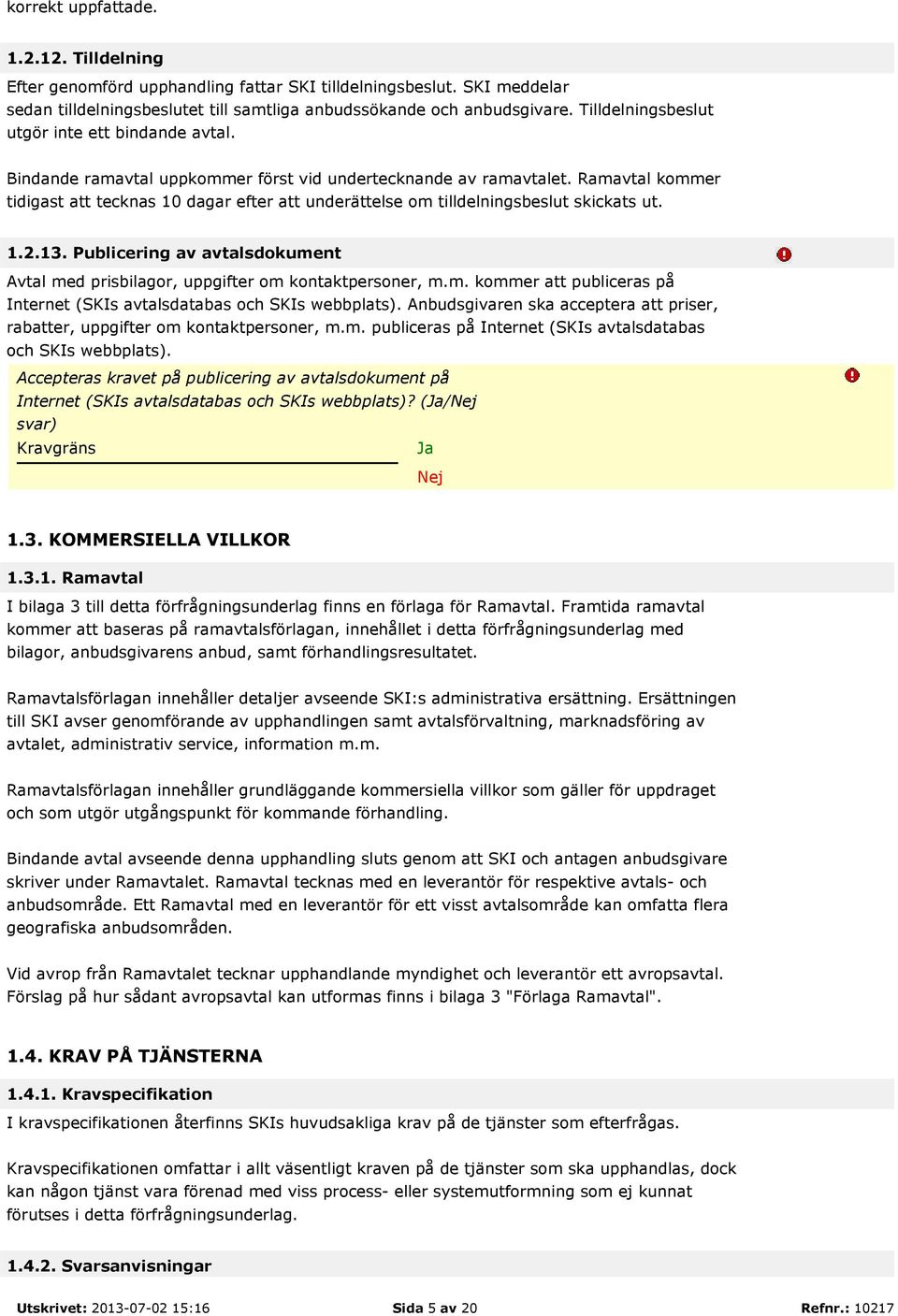 korrekt uppfattade.

1.2.12. Tilldelning

Efter genomförd upphandling fattar SKI tilldelningsbeslut. SKI meddelar sedan tilldelningsbeslutet till samtliga anbudssökande och anbudsgivare. Tilldelningsbeslut utgör inte ett bindande avtal.

Bindande ramavtal uppkommer först vid undertecknande av ramavtalet. Ramavtal kommer tidigast att tecknas 10 dagar efter att underättelse om tilldelningsbeslut skickats ut.

1.2.13. Publicering av avtalsdokument

Avtal med prisbilagor, uppgifter om kontaktpersoner, m.m. kommer att publiceras på Internet (SKIs avtalsdatabas och SKIs webbplats). Anbudsgivaren ska acceptera att priser, rabatter, uppgifter om kontaktpersoner, m.m. publiceras på Internet (SKIs avtalsdatabas och SKIs webbplats).

Accepteras kravet på publicering av avtalsdokument på Internet (SKIs avtalsdatabas och SKIs webbplats)? (Ja/Nej svar)

Kravgräns

Ja

Nej

1.3. KOMMERSIELLA VILLKOR

1.3.1. Ramavtal

I bilaga 3 till detta förfrågningsunderlag finns en förlaga för Ramavtal. Framtida ramavtal kommer att baseras på ramavtalsförlagan, innehållet i detta förfrågningsunderlag med bilagor, anbudsgivarens anbud, samt förhandlingsresultatet.

Ramavtalsförlagan innehåller detaljer avseende SKI:s administrativa ersättning. Ersättningen till SKI avser genomförande av upphandlingen samt avtalsförvaltning, marknadsföring av avtalet, administrativ service, information m.m.

Ramavtalsförlagan innehåller grundläggande kommersiella villkor som gäller för uppdraget och som utgör utgångspunkt för kommande förhandling.

Bindande avtal avseende denna upphandling sluts genom att SKI och antagen anbudsgivare skriver under Ramavtalet. Ramavtal tecknas med en leverantör för respektive avtals- och anbudsområde. Ett Ramavtal med en leverantör för ett visst avtalsområde kan omfatta flera geografiska anbudsområden.

Vid avrop från Ramavtalet tecknar upphandlande myndighet och leverantör ett avropsavtal. Förslag på hur sådant avropsavtal kan utformas finns i bilaga 3 "Förlaga Ramavtal".

1.4. KRAV PÅ TJÄNSTERNA

1.4.1. Kravspecifikation

I kravspecifikationen återfinns SKIs huvudsakliga krav på de tjänster som efterfrågas.

Kravspecifikationen omfattar i allt väsentligt kraven på de tjänster som ska upphandlas, dock kan någon tjänst vara förenad med viss process- eller systemutformning som ej kunnat förutses i detta förfrågningsunderlag.

1.4.2. Svarsanvisningar

Utskrivet: 2013-07-02 15:16 Sida 5 av 20 Refnr.: 10217